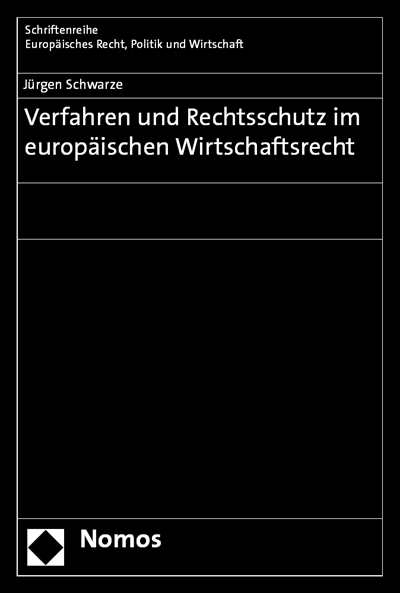 Schriftenreihe
Europäisches Recht, Politik und Wirtschaft

Jürgen Schwarze

Verfahren und Rechtsschutz im europäischen Wirtschaftsrecht

Nomos